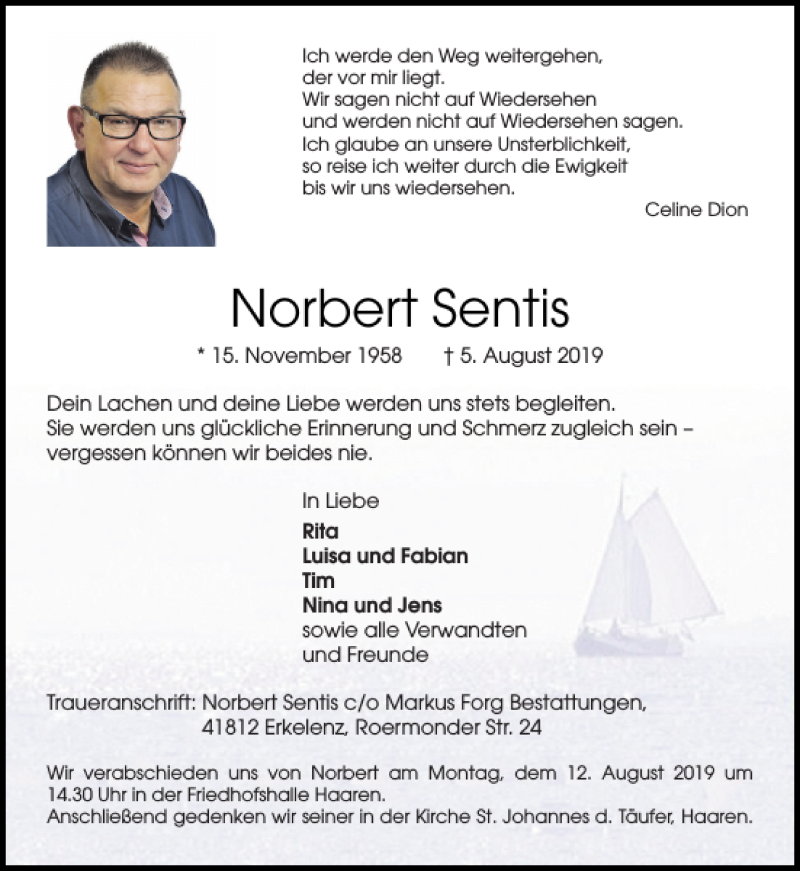 Ich werde den Weg weitergehen,
der vor mir liegt.
Wir sagen nicht auf Wiedersehen
und werden nicht auf Wiedersehen sagen.
Ich glaube an unsere Unsterblichkeit,
so reise ich weiter durch die Ewigkeit
bis wir uns wiedersehen.

Celine Dion

Norbert Sentis

* 15. November 1958 † 5. August 2019

Dein Lachen und deine Liebe werden uns stets begleiten.
Sie werden uns glückliche Erinnerung und Schmerz zugleich sein – vergessen können wir beides nie.

In Liebe
Rita
Luisa und Fabian
Tim
Nina und Jens
sowie alle Verwandten
und Freunde

Traueranschrift: Norbert Sentis c/o Markus Forg Bestattungen,
41812 Erkelenz, Roermonder Str. 24

Wir verabschieden uns von Norbert am Montag, dem 12. August 2019 um 14.30 Uhr in der Friedhofshalle Haaren.
Anschließend gedenken wir seiner in der Kirche St. Johannes d. Täufer, Haaren.